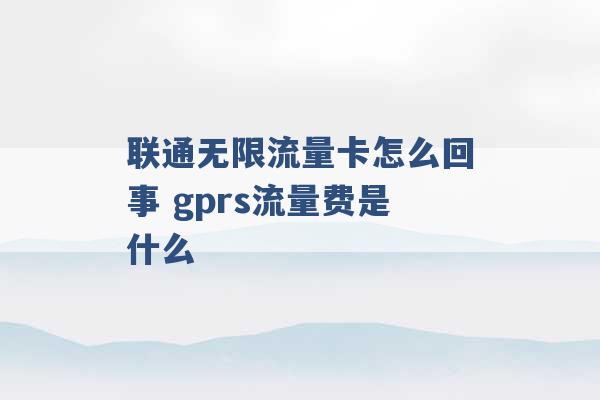 联通无限流量卡怎么回事 gprs流量费是什么